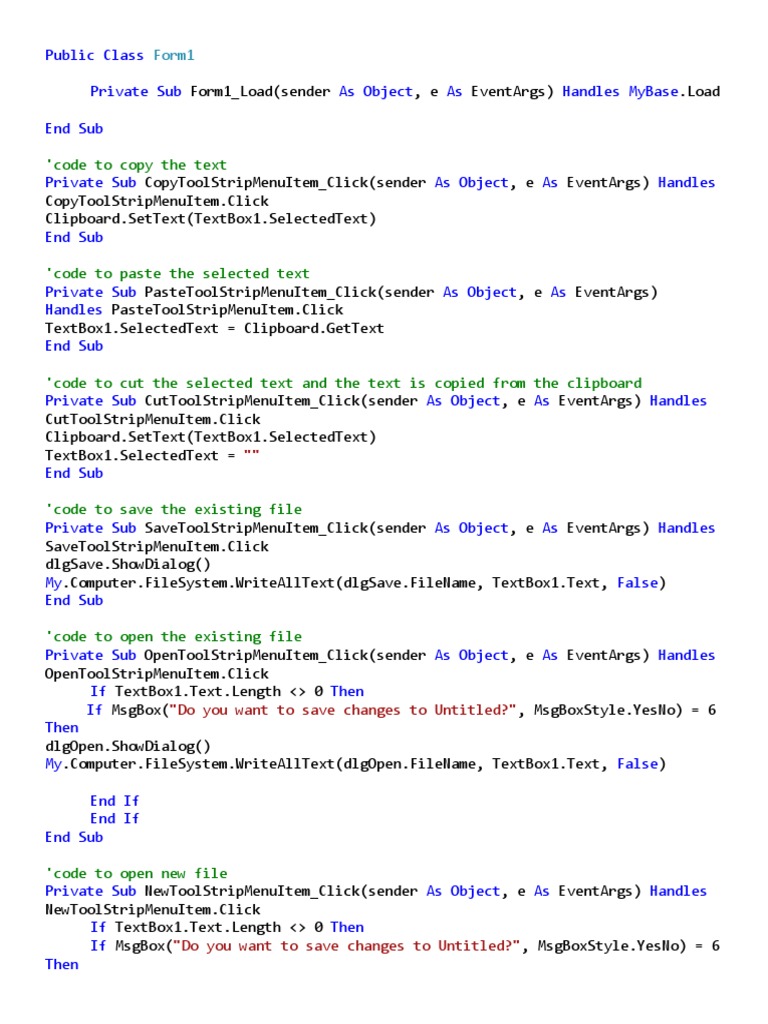 Public Class Form1

Private Sub Form1_Load(sender As Object, e As EventArgs) Handles MyBase.Load

End Sub

'code to copy the text
Private Sub CopyToolStripMenuItem_Click(sender As Object, e As EventArgs) Handles CopyToolStripMenuItem.Click
Clipboard.SetText(TextBox1.SelectedText)
End Sub

'code to paste the selected text
Private Sub PasteToolStripMenuItem_Click(sender As Object, e As EventArgs) Handles PasteToolStripMenuItem.Click
TextBox1.SelectedText = Clipboard.GetText
End Sub

'code to cut the selected text and the text is copied from the clipboard
Private Sub CutToolStripMenuItem_Click(sender As Object, e As EventArgs) Handles CutToolStripMenuItem.Click
Clipboard.SetText(TextBox1.SelectedText)
TextBox1.SelectedText = ""
End Sub

'code to save the existing file
Private Sub SaveToolStripMenuItem_Click(sender As Object, e As EventArgs) Handles SaveToolStripMenuItem.Click
dlgSave.ShowDialog()
My.Computer.FileSystem.WriteAllText(dlgSave.FileName, TextBox1.Text, False)
End Sub

'code to open the existing file
Private Sub OpenToolStripMenuItem_Click(sender As Object, e As EventArgs) Handles OpenToolStripMenuItem.Click
If TextBox1.Text.Length <> 0 Then
If MsgBox("Do you want to save changes to Untitled?", MsgBoxStyle.YesNo) = 6 Then
dlgOpen.ShowDialog()
My.Computer.FileSystem.WriteAllText(dlgOpen.FileName, TextBox1.Text, False)

End If
End If
End Sub

'code to open new file
Private Sub NewToolStripMenuItem_Click(sender As Object, e As EventArgs) Handles NewToolStripMenuItem.Click
If TextBox1.Text.Length <> 0 Then
If MsgBox("Do you want to save changes to Untitled?", MsgBoxStyle.YesNo) = 6 Then